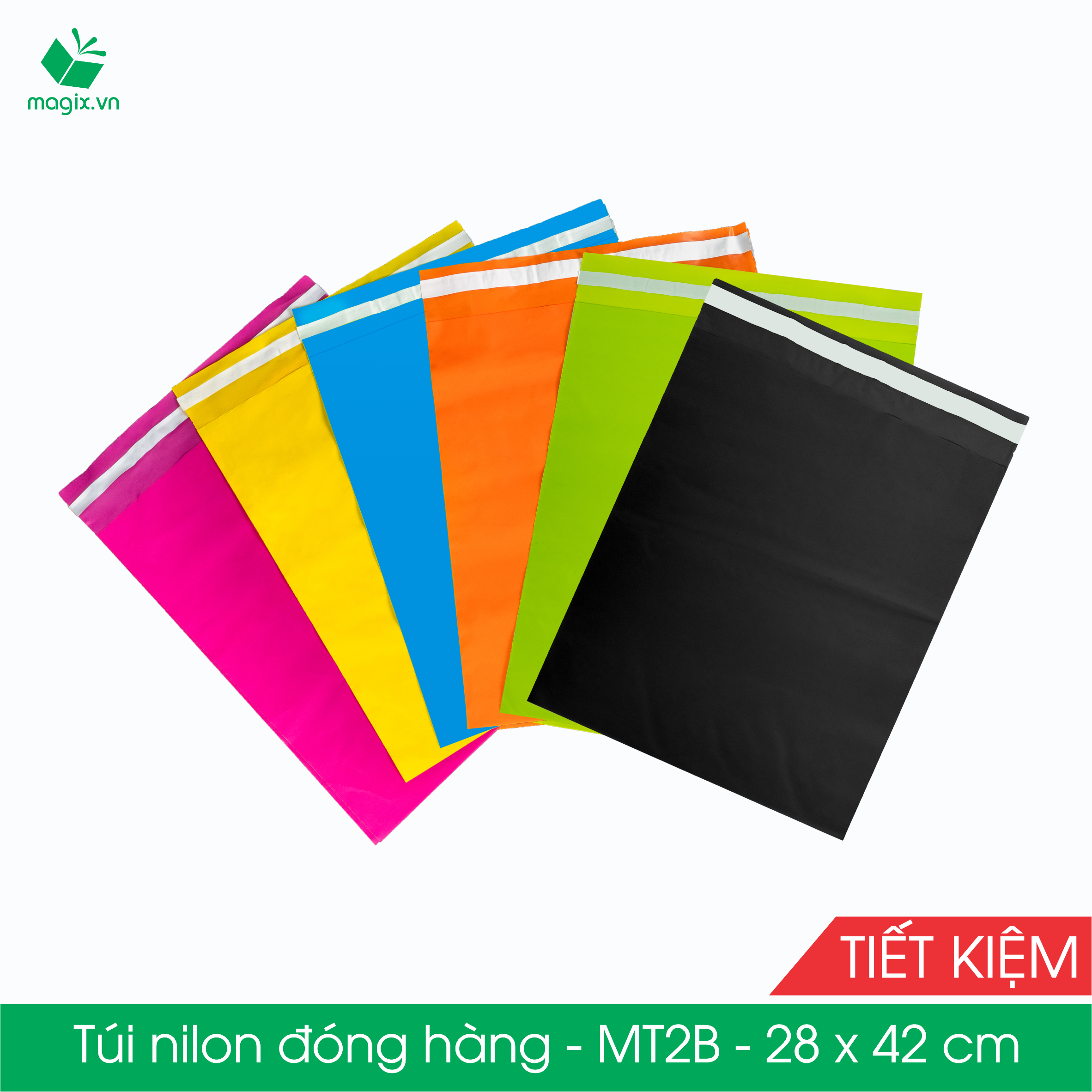 magix.vn

TIẾT KIỆM

Túi nilon đóng hàng - MT2B - 28 x 42 cm